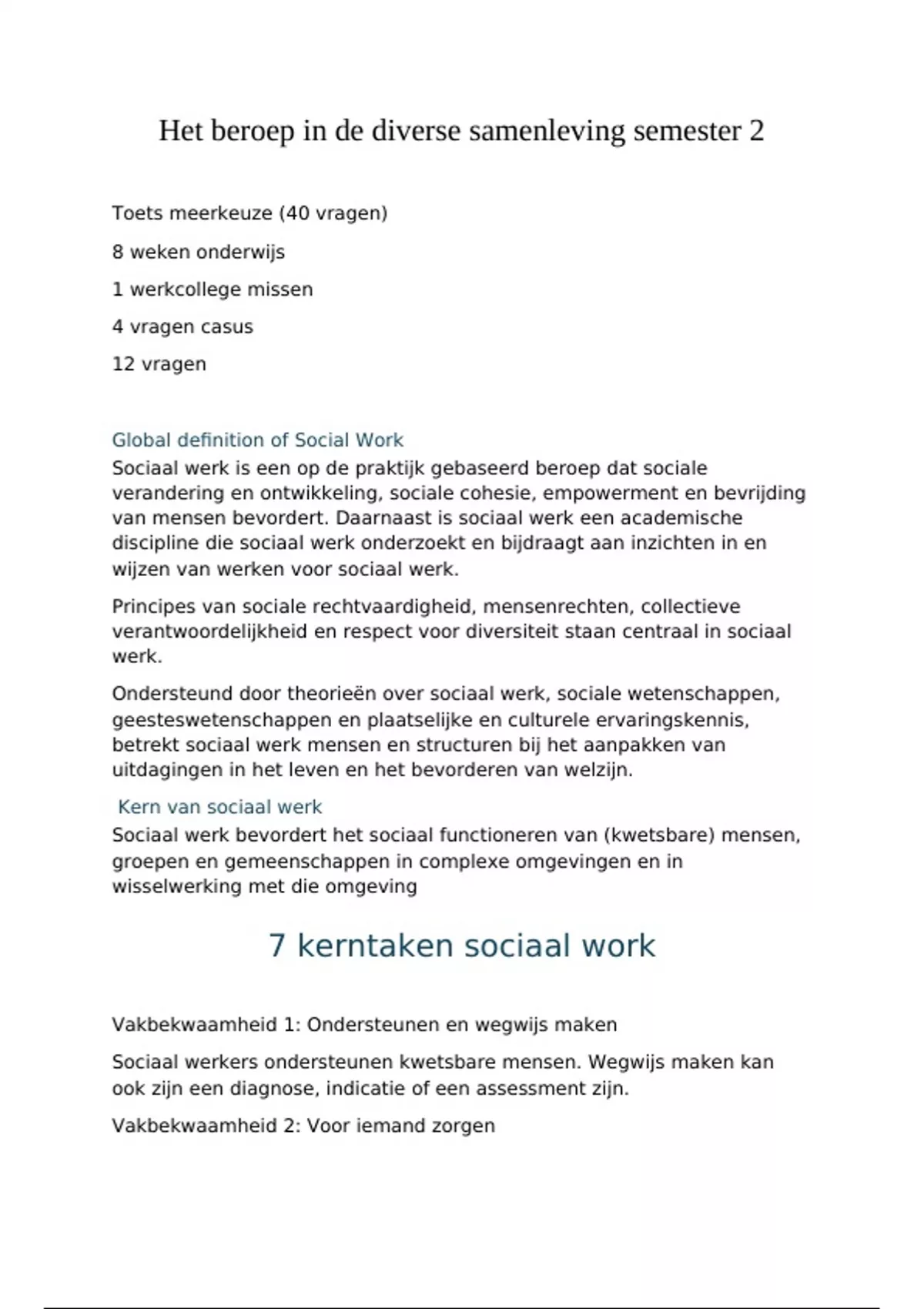 Het beroep in de diverse samenleving semester 2

Toets meerkeuze (40 vragen)

8 weken onderwijs

1 werkcollege missen

4 vragen casus

12 vragen

Global definition of Social Work

Sociaal werk is een op de praktijk gebaseerd beroep dat sociale verandering en ontwikkeling, sociale cohesie, empowerment en bevrijding van mensen bevordert. Daarnaast is sociaal werk een academische discipline die sociaal werk onderzoekt en bijdraagt aan inzichten in en wijzen van werken voor sociaal werk.

Principes van sociale rechtvaardigheid, mensenrechten, collectieve verantwoordelijkheid en respect voor diversiteit staan centraal in sociaal werk.

Ondersteund door theorieën over sociaal werk, sociale wetenschappen, geesteswetenschappen en plaatselijke en culturele ervaringskennis, betrekt sociaal werk mensen en structuren bij het aanpakken van uitdagingen in het leven en het bevorderen van welzijn.

Kern van sociaal werk

Sociaal werk bevordert het sociaal functioneren van (kwetsbare) mensen, groepen en gemeenschappen in complexe omgevingen en in wisselwerking met die omgeving

7 kerntaken sociaal work

Vakbekwaamheid 1: Ondersteunen en wegwijs maken

Sociaal werkers ondersteunen kwetsbare mensen. Wegwijs maken kan ook zijn een diagnose, indicatie of een assessment zijn.

Vakbekwaamheid 2: Voor iemand zorgen